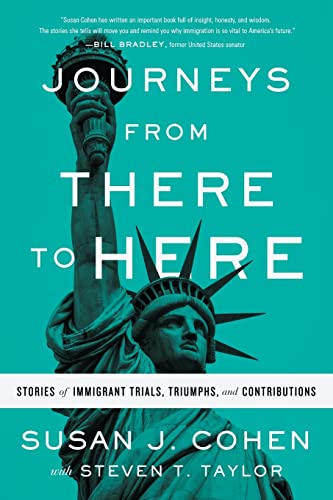 "Susan Cohen has written an important book full of insight, honesty, and wisdom. The stories she tells will move you and remind you why immigration is so vital to America's future."
—BILL BRADLEY, former United States senator

JOURNEYS FROM THERE TO HERE

STORIES of IMMIGRANT TRIALS, TRIUMPHS, and CONTRIBUTIONS

SUSAN J. COHEN
with STEVEN T. TAYLOR